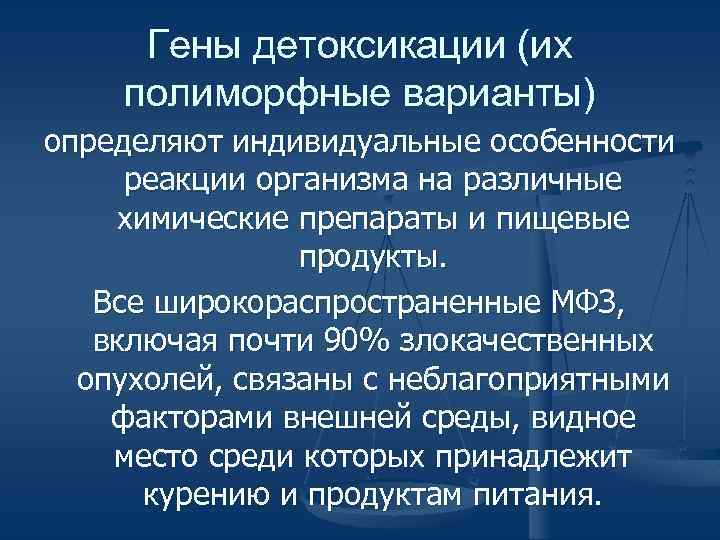 Гены детоксикации (их полиморфные варианты)

определяют индивидуальные особенности реакции организма на различные химические препараты и пищевые продукты.

Все широкораспространенные МФЗ, включая почти 90% злокачественных опухолей, связаны с неблагоприятными факторами внешней среды, видное место среди которых принадлежит курению и продуктам питания.